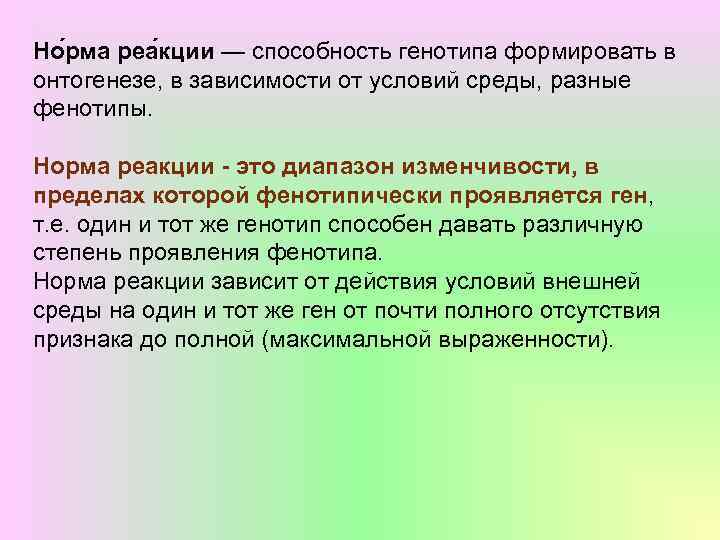 Но́рма реа́кции — способность генотипа формировать в онтогенезе, в зависимости от условий среды, разные фенотипы.

Норма реакции - это диапазон изменчивости, в пределах которой фенотипически проявляется ген, т.е. один и тот же генотип способен давать различную степень проявления фенотипа.
Норма реакции зависит от действия условий внешней среды на один и тот же ген от почти полного отсутствия признака до полной (максимальной выраженности).